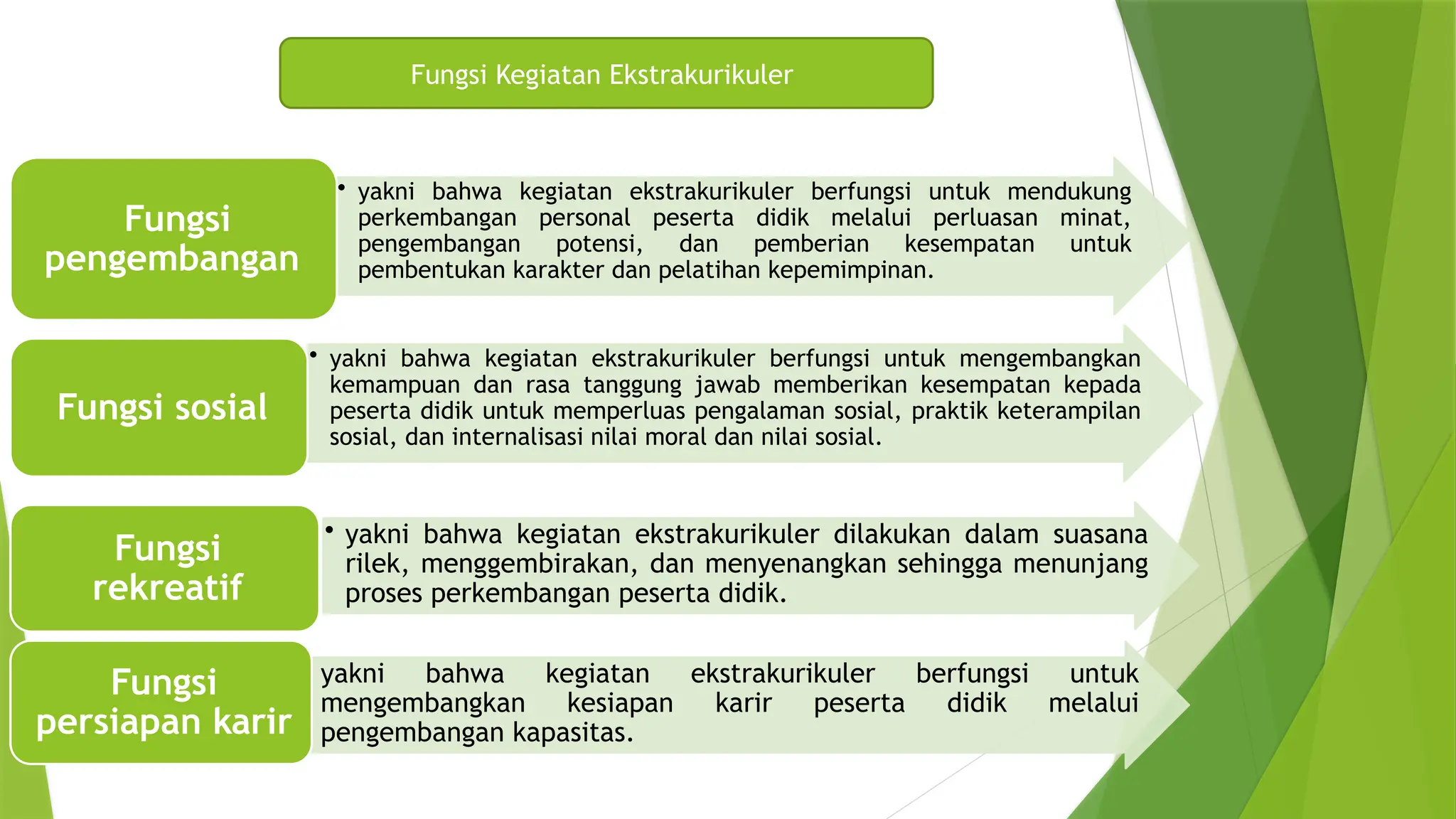 Fungsi Kegiatan Ekstrakurikuler

Fungsi pengembangan

• yakni bahwa kegiatan ekstrakurikuler berfungsi untuk mendukung perkembangan personal peserta didik melalui perluasan minat, pengembangan potensi, dan pemberian kesempatan untuk pembentukan karakter dan pelatihan kepemimpinan.

Fungsi sosial

• yakni bahwa kegiatan ekstrakurikuler berfungsi untuk mengembangkan kemampuan dan rasa tanggung jawab memberikan kesempatan kepada peserta didik untuk memperluas pengalaman sosial, praktik keterampilan sosial, dan internalisasi nilai moral dan nilai sosial.

Fungsi rekreatif

• yakni bahwa kegiatan ekstrakurikuler dilakukan dalam suasana rilek, menggembirakan, dan menyenangkan sehingga menunjang proses perkembangan peserta didik.

Fungsi persiapan karir

yakni bahwa kegiatan ekstrakurikuler berfungsi untuk mengembangkan kesiapan karir peserta didik melalui pengembangan kapasitas.